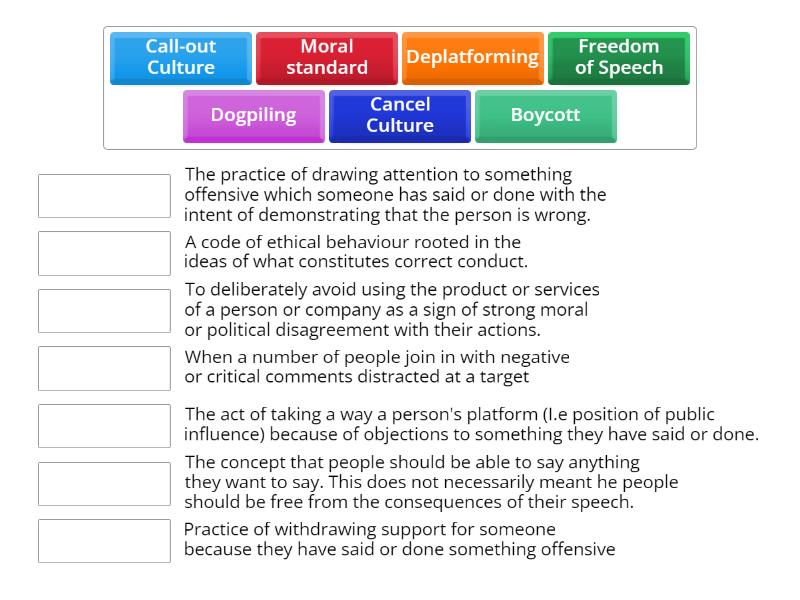 Call-out Culture

Moral standard

Deplatforming

Freedom of Speech

Dogpiling

Cancel Culture

Boycott

The practice of drawing attention to something offensive which someone has said or done with the intent of demonstrating that the person is wrong.

A code of ethical behaviour rooted in the ideas of what constitutes correct conduct.

To deliberately avoid using the product or services of a person or company as a sign of strong moral or political disagreement with their actions.

When a number of people join in with negative or critical comments distracted at a target

The act of taking a way a person's platform (I.e position of public influence) because of objections to something they have said or done.

The concept that people should be able to say anything they want to say. This does not necessarily meant he people should be free from the consequences of their speech.

Practice of withdrawing support for someone because they have said or done something offensive